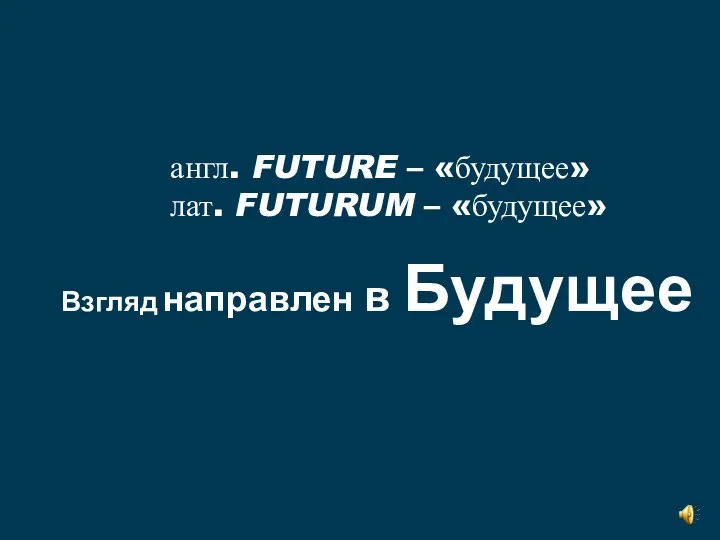 англ. FUTURE – «будущее»
лат. FUTURUM – «будущее»

Взгляд направлен в Будущее